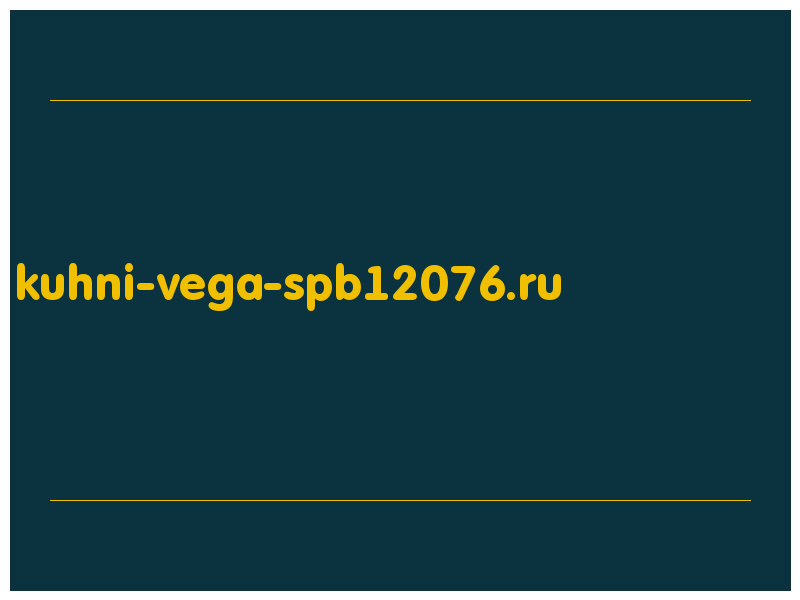 kuhni-vega-spb12076.ru